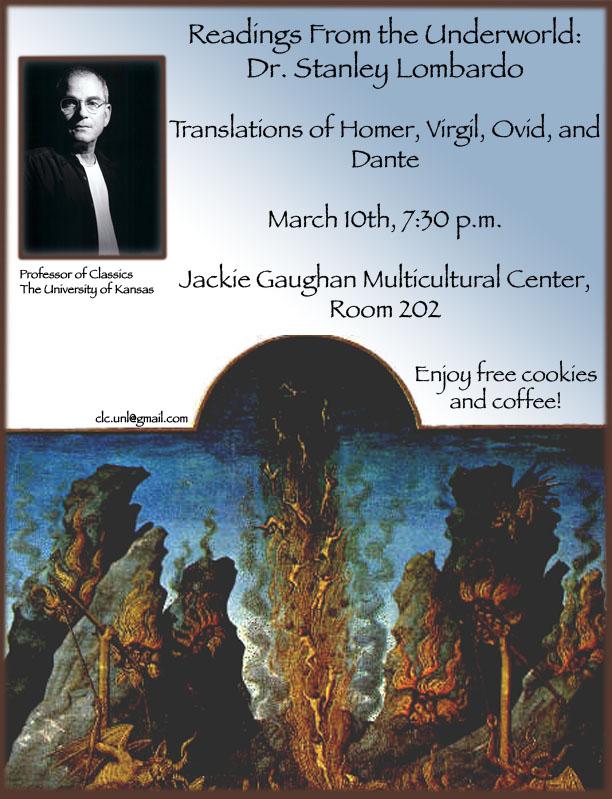 Readings From the Underworld:
Dr. Stanley Lombardo

Translations of Homer, Virgil, Ovid, and Dante

March 10th, 7:30 p.m.

Jackie Gaughan Multicultural Center, Room 202

Professor of Classics
The University of Kansas

Enjoy free cookies and coffee!

clc.unl@gmail.com